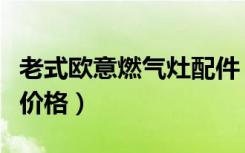 老式欧意燃气灶配件
价格）